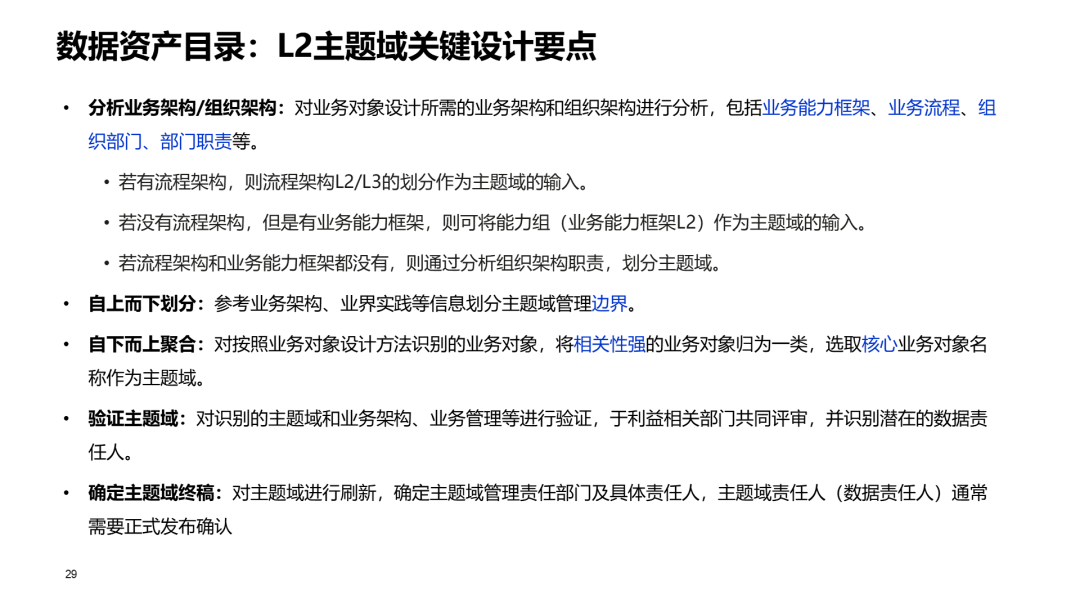 数据资产目录：L2主题域关键设计要点

• 分析业务架构/组织架构：对业务对象设计所需的业务架构和组织架构进行分析，包括业务能力框架、业务流程、组织部门、部门职责等。

• 若有流程架构，则流程架构L2/L3的划分作为主题域的输入。

• 若没有流程架构，但是有业务能力框架，则可将能力组（业务能力框架L2）作为主题域的输入。

• 若流程架构和业务能力框架都没有，则通过分析组织架构职责，划分主题域。

• 自上而下划分：参考业务架构、业界实践等信息划分主题域管理边界。

• 自下而上聚合：对按照业务对象设计方法识别的业务对象，将相关性强的业务对象归为一类，选取核心业务对象名称作为主题域。

• 验证主题域：对识别的主题域和业务架构、业务管理等进行验证，于利益相关部门共同评审，并识别潜在的数据责任人。

• 确定主题域终稿：对主题域进行刷新，确定主题域管理责任部门及具体责任人，主题域责任人（数据责任人）通常需要正式发布确认

29